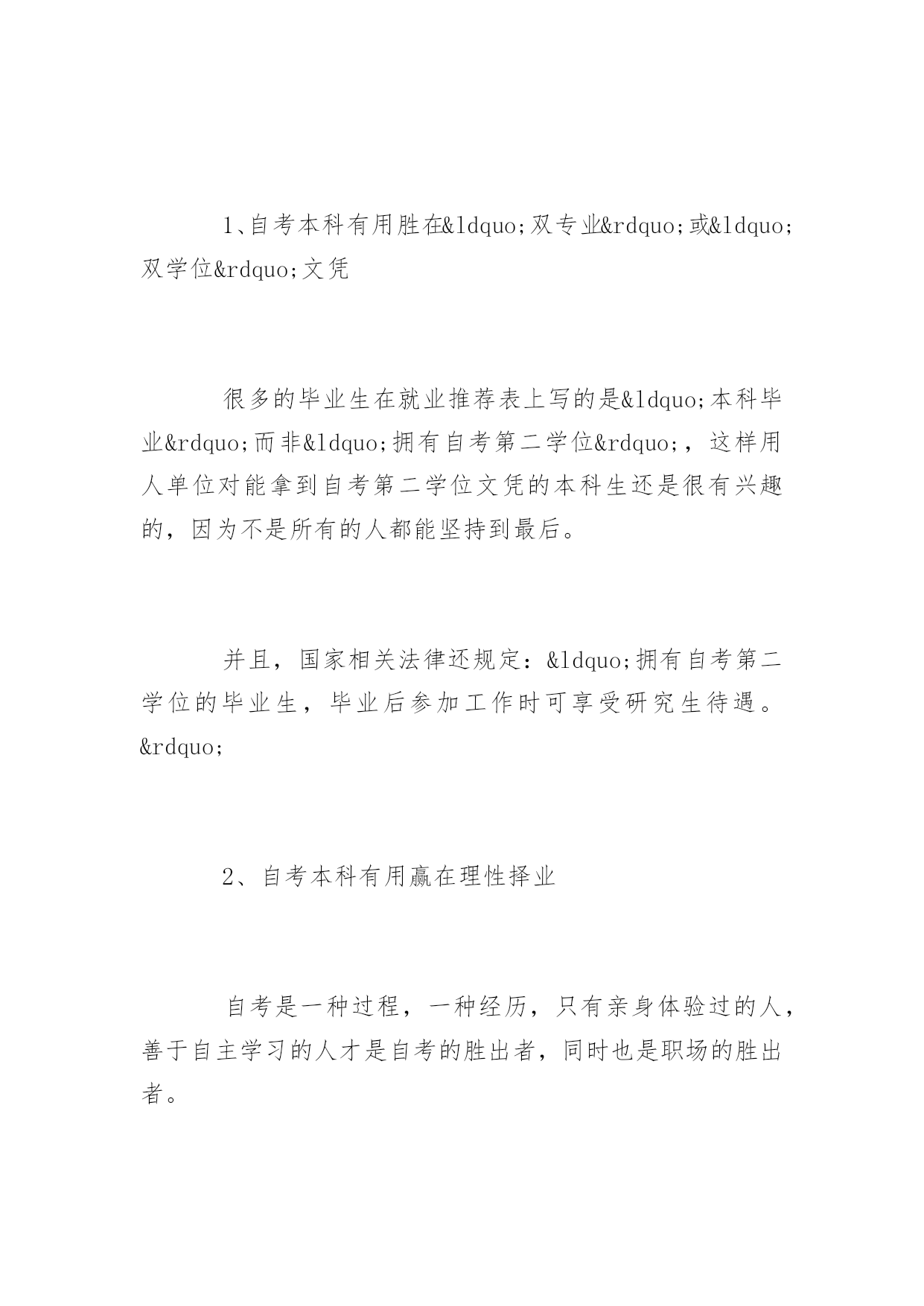 1、自考本科有用胜在&ldquo;双专业&rdquo;或&ldquo;双学位&rdquo;文凭

很多的毕业生在就业推荐表上写的是&ldquo;本科毕业&rdquo;而非&ldquo;拥有自考第二学位&rdquo;，这样用人单位对能拿到自考第二学位文凭的本科生还是很有兴趣的，因为不是所有的人都能坚持到最后。

并且，国家相关法律还规定：&ldquo;拥有自考第二学位的毕业生，毕业后参加工作时可享受研究生待遇。&rdquo;

2、自考本科有用赢在理性择业

自考是一种过程，一种经历，只有亲身体验过的人，善于自主学习的人才是自考的胜出者，同时也是职场的胜出者。